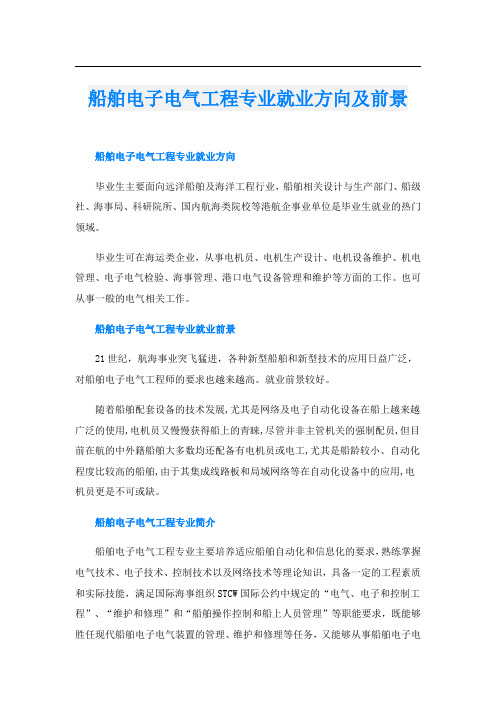 船舶电子电气工程专业就业方向及前景

船舶电子电气工程专业就业方向

毕业生主要面向远洋船舶及海洋工程行业，船舶相关设计与生产部门、船级社、海事局、科研院所、国内航海类院校等港航企事业单位是毕业生就业的热门领域。

毕业生可在海运类企业，从事电机员、电机生产设计、电机设备维护、机电管理、电子电气检验、海事管理、港口电气设备管理和维护等方面的工作。也可从事一般的电气相关工作。

船舶电子电气工程专业就业前景

21世纪，航海事业突飞猛进，各种新型船舶和新型技术的应用日益广泛，对船舶电子电气工程师的要求也越来越高。就业前景较好。

随着船舶配套设备的技术发展，尤其是网络及电子自动化设备在船上越来越广泛的使用，电机员又慢慢获得船上的青睐，尽管并非主管机关的强制配员，但目前在航的中外籍船舶大多数均还配备有电机员或电工，尤其是船龄较小、自动化程度比较高的船舶，由于其集成线路板和局域网络等在自动化设备中的应用，电机员更是不可或缺。

船舶电子电气工程专业简介

船舶电子电气工程专业主要培养适应船舶自动化和信息化的要求，熟练掌握电气技术、电子技术、控制技术以及网络技术等理论知识，具备一定的工程素质和实际技能，满足国际海事组织STCW国际公约中规定的“电气、电子和控制工程”、“维护和修理”和“船舶操作控制和船上人员管理”等职能要求，既能够胜任现代船舶电子电气装置的管理、维护和修理等任务，又能够从事船舶电子电